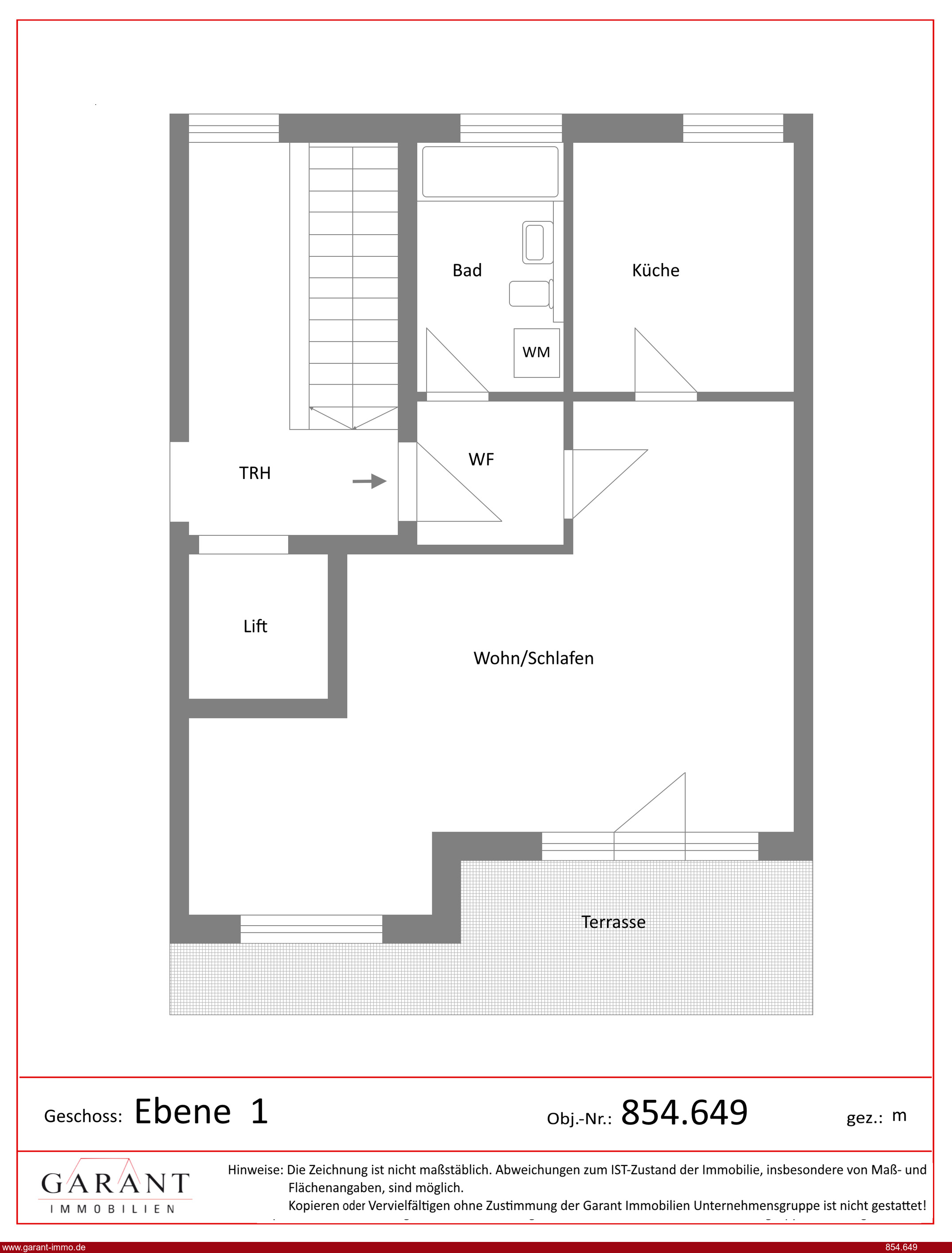 Bad

Küche

WM

TRH

WF

Lift

Wohn/Schlafen

Terrasse

Geschoss: Ebene 1

Obj.-Nr.: 854.649

gez.: m

GARANT
IMMOBILIEN

Hinweise: Die Zeichnung ist nicht maßstäblich. Abweichungen zum IST-Zustand der Immobilie, insbesondere von Maß- und Flächenangaben, sind möglich.
Kopieren oder Vervielfältigen ohne Zustimmung der Garant Immobilien Unternehmensgruppe ist nicht gestattet!

www.garant-immo.de

854.649